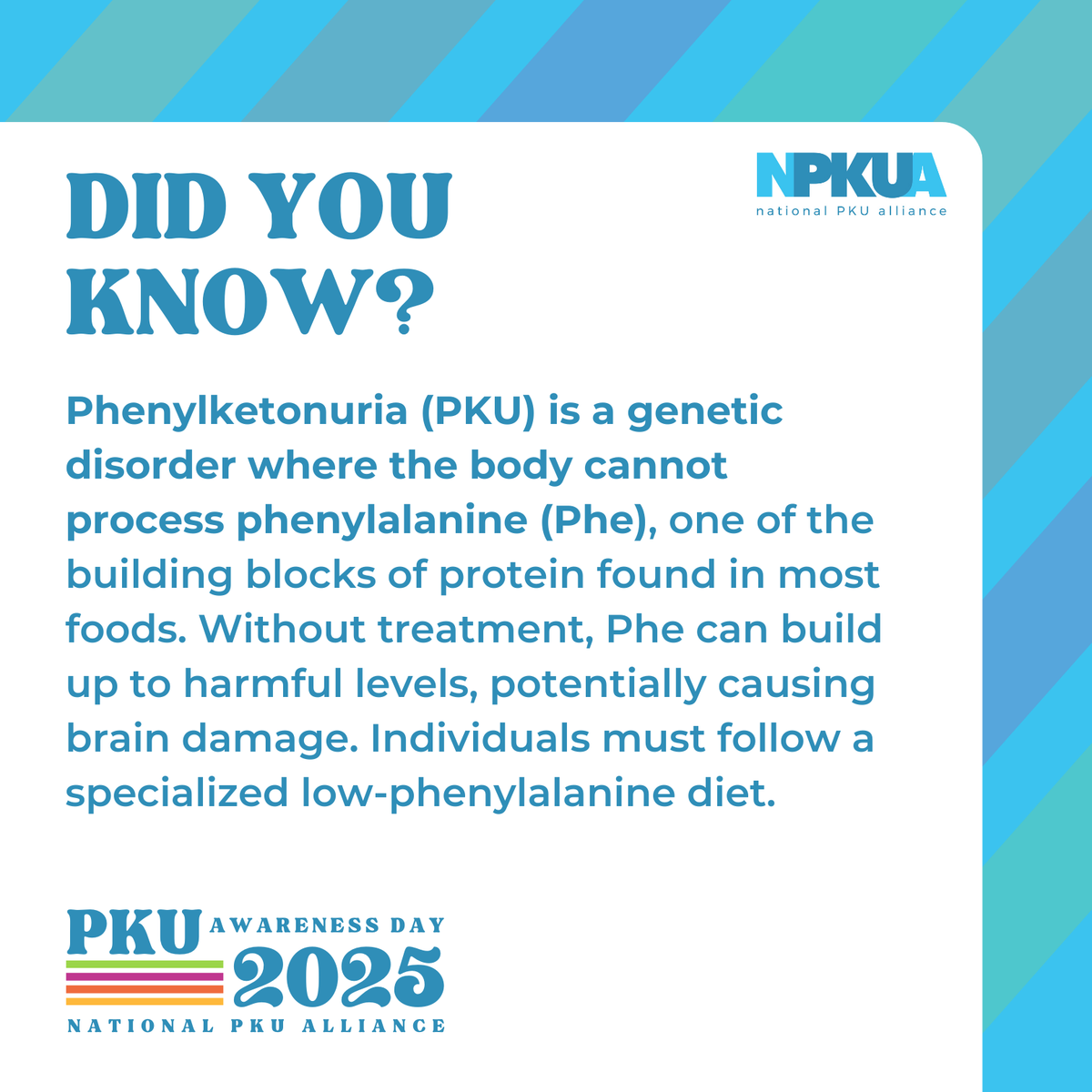 DID YOU KNOW?

NPKUA
national PKU alliance

Phenylketonuria (PKU) is a genetic disorder where the body cannot process phenylalanine (Phe), one of the building blocks of protein found in most foods. Without treatment, Phe can build up to harmful levels, potentially causing brain damage. Individuals must follow a specialized low-phenylalanine diet.

PKU AWARENESS DAY 2025
NATIONAL PKU ALLIANCE